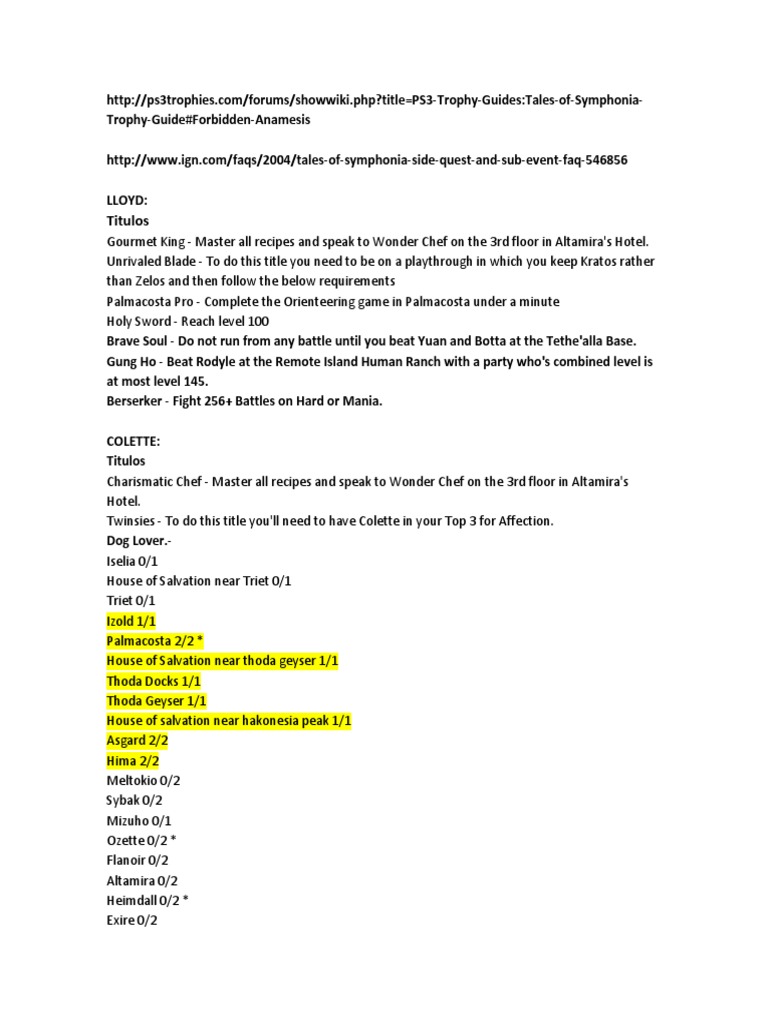 http://ps3trophies.com/forums/showwiki.php?title=PS3-Trophy-Guides:Tales-of-Symphonia-Trophy-Guide#Forbidden-Anamesis

http://www.ign.com/faqs/2004/tales-of-symphonia-side-quest-and-sub-event-faq-546856

LLOYD:
Titulos
Gourmet King - Master all recipes and speak to Wonder Chef on the 3rd floor in Altamira's Hotel.
Unrivaled Blade - To do this title you need to be on a playthrough in which you keep Kratos rather than Zelos and then follow the below requirements
Palmacosta Pro - Complete the Orienteering game in Palmacosta under a minute
Holy Sword - Reach level 100
Brave Soul - Do not run from any battle until you beat Yuan and Botta at the Tethe'alla Base.
Gung Ho - Beat Rodyle at the Remote Island Human Ranch with a party who's combined level is at most level 145.
Berserker - Fight 256+ Battles on Hard or Mania.

COLETTE:
Titulos
Charismatic Chef - Master all recipes and speak to Wonder Chef on the 3rd floor in Altamira's Hotel.
Twinsies - To do this title you'll need to have Colette in your Top 3 for Affection.
Dog Lover.-
Iselia 0/1
House of Salvation near Triet 0/1
Triet 0/1
Izold 1/1
Palmacosta 2/2 *
House of Salvation near thoda geyser 1/1
Thoda Docks 1/1
Thoda Geyser 1/1
House of salvation near hakonesia peak 1/1
Asgard 2/2
Hima 2/2
Meltokio 0/2
Sybak 0/2
Mizuho 0/1
Ozette 0/2 *
Flanoir 0/2
Altamira 0/2
Heimdall 0/2 *
Exire 0/2